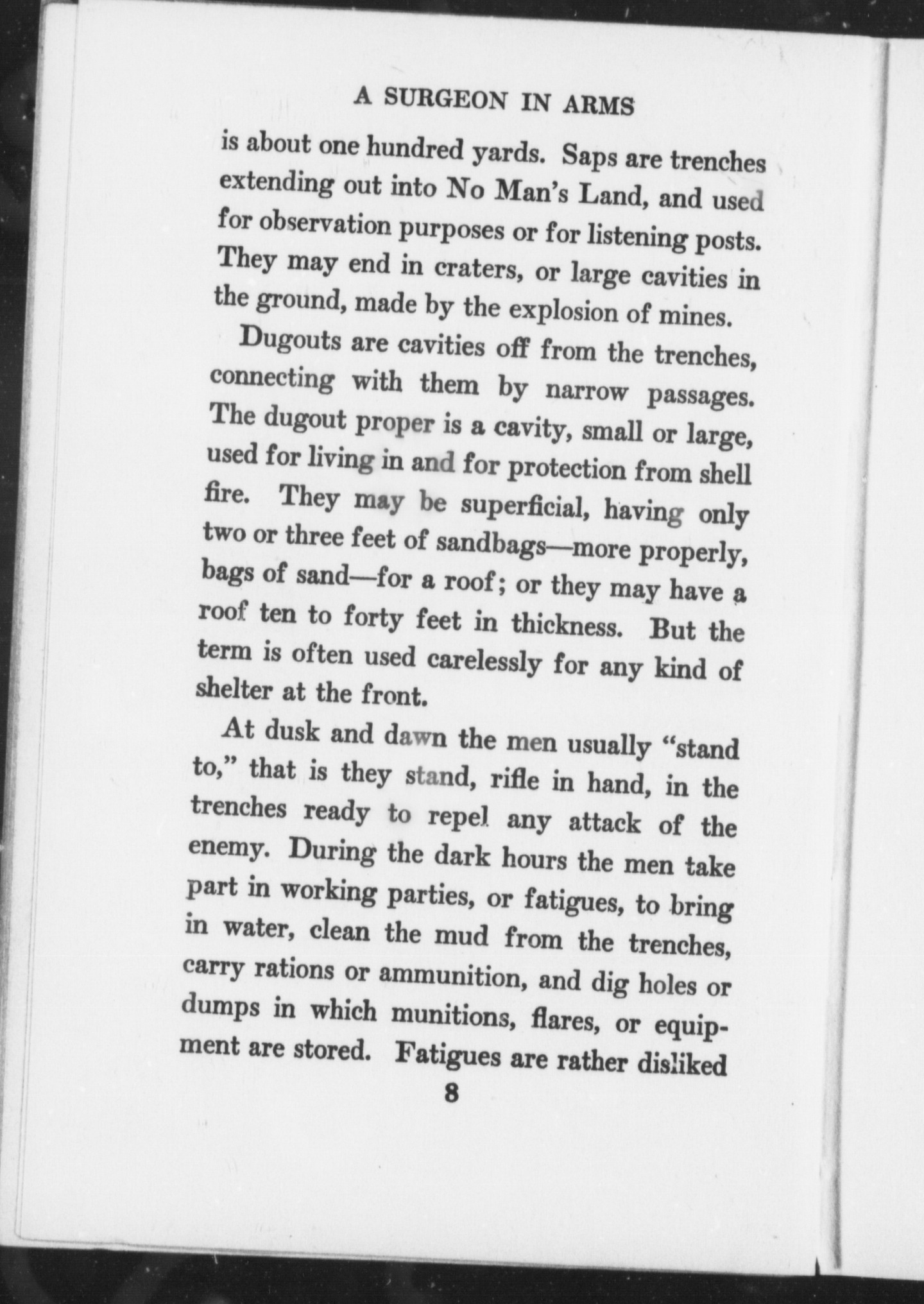 A SURGEON IN ARMS

is about one hundred yards. Saps are trenches extending out into No Man's Land, and used for observation purposes or for listening posts. They may end in craters, or large cavities in the ground, made by the explosion of mines.

Dugouts are cavities off from the trenches, connecting with them by narrow passages. The dugout proper is a cavity, small or large, used for living in and for protection from shell fire. They may be superficial, having only two or three feet of sandbags—more properly, bags of sand—for a roof; or they may have a roof ten to forty feet in thickness. But the term is often used carelessly for any kind of shelter at the front.

At dusk and dawn the men usually "stand to," that is they stand, rifle in hand, in the trenches ready to repel any attack of the enemy. During the dark hours the men take part in working parties, or fatigues, to bring in water, clean the mud from the trenches, carry rations or ammunition, and dig holes or dumps in which munitions, flares, or equipment are stored. Fatigues are rather disliked

8